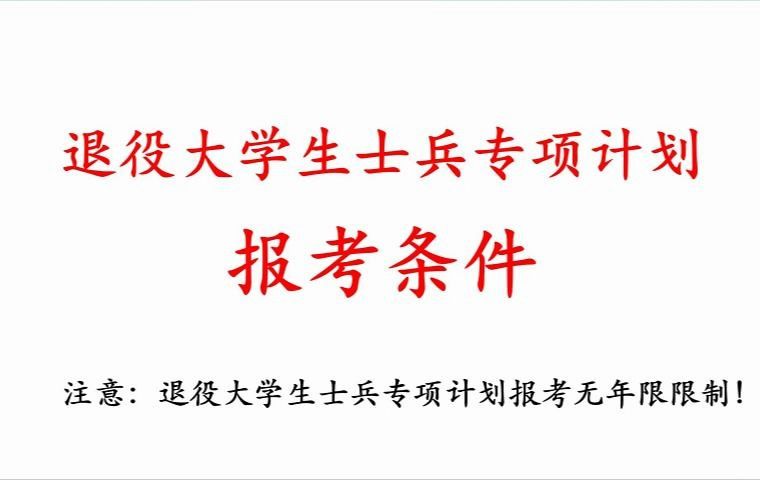 退役大学生士兵专项计划

报考条件

注意：退役大学生士兵专项计划报考无年限限制！